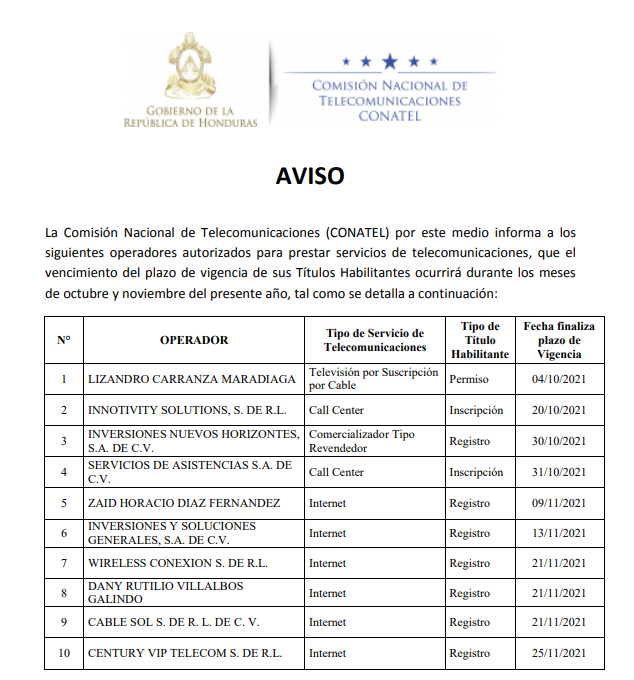 GOBIERNO DE LA REPÚBLICA DE HONDURAS

COMISIÓN NACIONAL DE TELECOMUNICACIONES CONATEL

AVISO

La Comisión Nacional de Telecomunicaciones (CONATEL) por este medio informa a los siguientes operadores autorizados para prestar servicios de telecomunicaciones, que el vencimiento del plazo de vigencia de sus Títulos Habilitantes ocurrirá durante los meses de octubre y noviembre del presente año, tal como se detalla a continuación:

| N° | OPERADOR | Tipo de Servicio de Telecomunicaciones | Tipo de Título Habilitante | Fecha finaliza plazo de Vigencia |
|---|---|---|---|---|
| 1 | LIZANDRO CARRANZA MARADIAGA | Televisión por Suscripción por Cable | Permiso | 04/10/2021 |
| 2 | INNOTIVITY SOLUTIONS, S. DE R.L. | Call Center | Inscripción | 20/10/2021 |
| 3 | INVERSIONES NUEVOS HORIZONTES, S.A. DE C.V. | Comercializador Tipo Revendedor | Registro | 30/10/2021 |
| 4 | SERVICIOS DE ASISTENCIAS S.A. DE C.V. | Call Center | Inscripción | 31/10/2021 |
| 5 | ZAID HORACIO DIAZ FERNANDEZ | Internet | Registro | 09/11/2021 |
| 6 | INVERSIONES Y SOLUCIONES GENERALES, S.A. DE C.V. | Internet | Registro | 13/11/2021 |
| 7 | WIRELESS CONEXION S. DE R.L. | Internet | Registro | 21/11/2021 |
| 8 | DANY RUTILIO VILLALBOS GALINDO | Internet | Registro | 21/11/2021 |
| 9 | CABLE SOL S. DE R. L. DE C. V. | Internet | Registro | 21/11/2021 |
| 10 | CENTURY VIP TELECOM S. DE R.L. | Internet | Registro | 25/11/2021 |